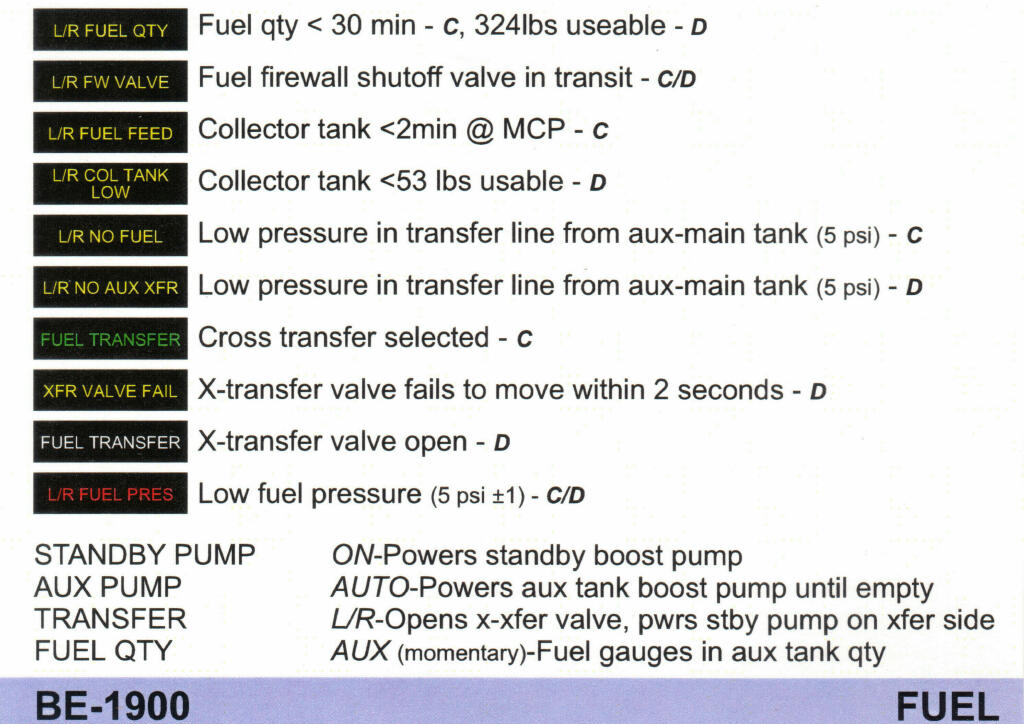 L/R FUEL QTY Fuel qty < 30 min - C, 324lbs useable - D

L/R FW VALVE Fuel firewall shutoff valve in transit - C/D

L/R FUEL FEED Collector tank <2min @ MCP - C

L/R COL TANK LOW Collector tank <53 lbs usable - D

L/R NO FUEL Low pressure in transfer line from aux-main tank (5 psi) - C

L/R NO AUX XFR Low pressure in transfer line from aux-main tank (5 psi) - D

FUEL TRANSFER Cross transfer selected - C

XFR VALVE FAIL X-transfer valve fails to move within 2 seconds - D

FUEL TRANSFER X-transfer valve open - D

L/R FUEL PRES Low fuel pressure (5 psi ±1) - C/D

STANDBY PUMP ON-Powers standby boost pump
AUX PUMP AUTO-Powers aux tank boost pump until empty
TRANSFER L/R-Opens x-xfer valve, pwrs stby pump on xfer side
FUEL QTY AUX (momentary)-Fuel gauges in aux tank qty

BE-1900 FUEL